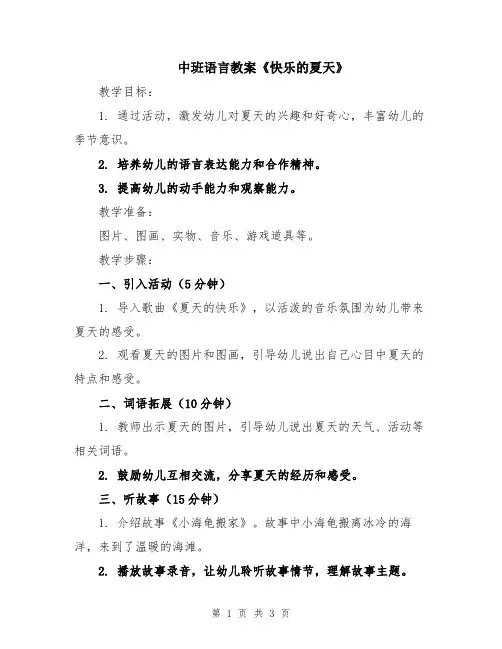 中班语言教案《快乐的夏天》

教学目标：

1. 通过活动，激发幼儿对夏天的兴趣和好奇心，丰富幼儿的季节意识。

2. 培养幼儿的语言表达能力和合作精神。

3. 提高幼儿的动手能力和观察能力。

教学准备：

图片、图画、实物、音乐、游戏道具等。

教学步骤：

一、引入活动（5分钟）

1. 导入歌曲《夏天的快乐》，以活泼的音乐氛围为幼儿带来夏天的感受。

2. 观看夏天的图片和图画，引导幼儿说出自己心目中夏天的特点和感受。

二、词语拓展（10分钟）

1. 教师出示夏天的图片，引导幼儿说出夏天的天气、活动等相关词语。

2. 鼓励幼儿互相交流，分享夏天的经历和感受。

三、听故事（15分钟）

1. 介绍故事《小海龟搬家》。故事中小海龟搬离冰冷的海洋，来到了温暖的海滩。

2. 播放故事录音，让幼儿聆听故事情节，理解故事主题。

第 1 页 共 3 页